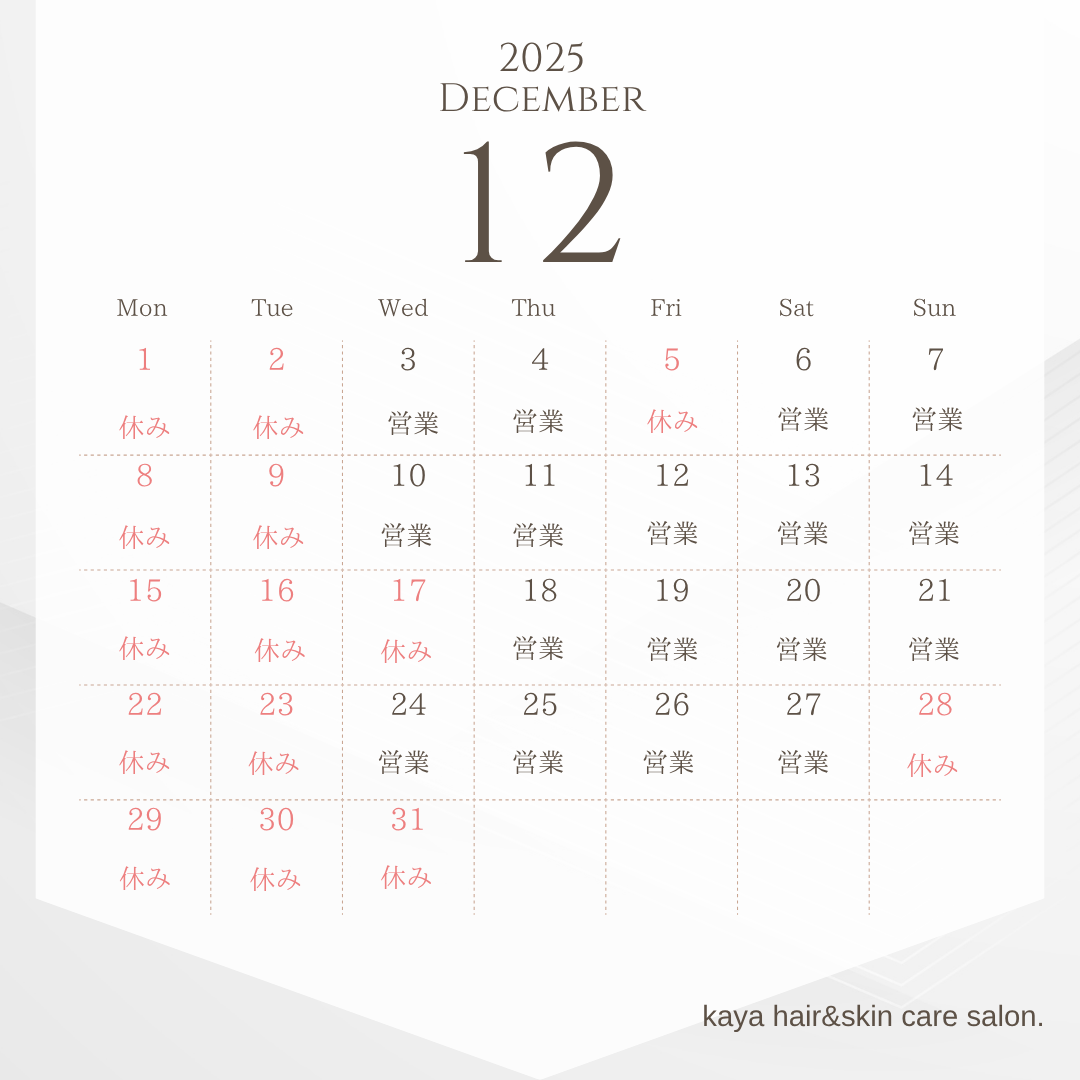 2025
DECEMBER
12

| Mon | Tue | Wed | Thu | Fri | Sat | Sun |
|---|---|---|---|---|---|---|
| 1 休み | 2 休み | 3 営業 | 4 営業 | 5 休み | 6 営業 | 7 営業 |
| 8 休み | 9 休み | 10 営業 | 11 営業 | 12 営業 | 13 営業 | 14 営業 |
| 15 休み | 16 休み | 17 休み | 18 営業 | 19 営業 | 20 営業 | 21 営業 |
| 22 休み | 23 休み | 24 営業 | 25 営業 | 26 営業 | 27 営業 | 28 休み |
| 29 休み | 30 休み | 31 休み | | | | |

kaya hair&skin care salon.